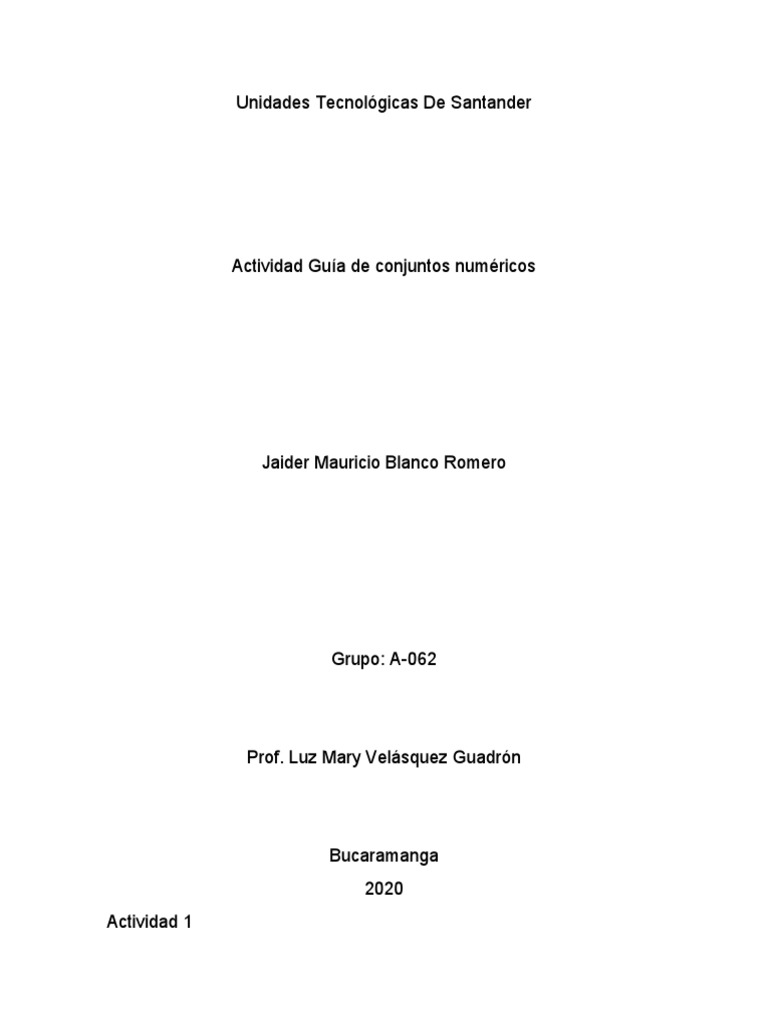 Unidades Tecnológicas De Santander

Actividad Guía de conjuntos numéricos

Jaider Mauricio Blanco Romero

Grupo: A-062

Prof. Luz Mary Velásquez Guadrón

Bucaramanga
2020

Actividad 1